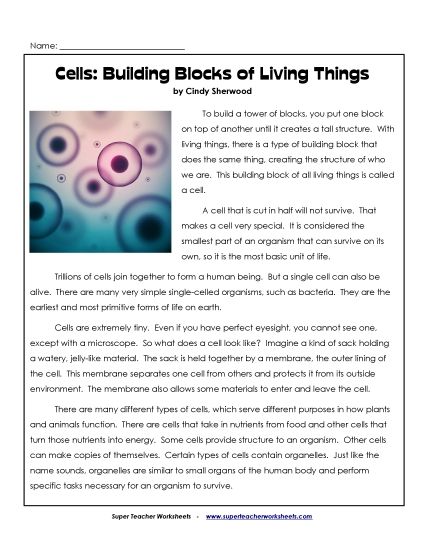 Name: ___________________________

Cells: Building Blocks of Living Things
by Cindy Sherwood

To build a tower of blocks, you put one block on top of another until it creates a tall structure. With living things, there is a type of building block that does the same thing, creating the structure of who we are. This building block of all living things is called a cell.

A cell that is cut in half will not survive. That makes a cell very special. It is considered the smallest part of an organism that can survive on its own, so it is the most basic unit of life.

Trillions of cells join together to form a human being. But a single cell can also be alive. There are many very simple single-celled organisms, such as bacteria. They are the earliest and most primitive forms of life on earth.

Cells are extremely tiny. Even if you have perfect eyesight, you cannot see one, except with a microscope. So what does a cell look like? Imagine a kind of sack holding a watery, jelly-like material. The sack is held together by a membrane, the outer lining of the cell. This membrane separates one cell from others and protects it from its outside environment. The membrane also allows some materials to enter and leave the cell.

There are many different types of cells, which serve different purposes in how plants and animals function. There are cells that take in nutrients from food and other cells that turn those nutrients into energy. Some cells provide structure to an organism. Other cells can make copies of themselves. Certain types of cells contain organelles. Just like the name sounds, organelles are similar to small organs of the human body and perform specific tasks necessary for an organism to survive.

Super Teacher Worksheets - www.superteacherworksheets.com